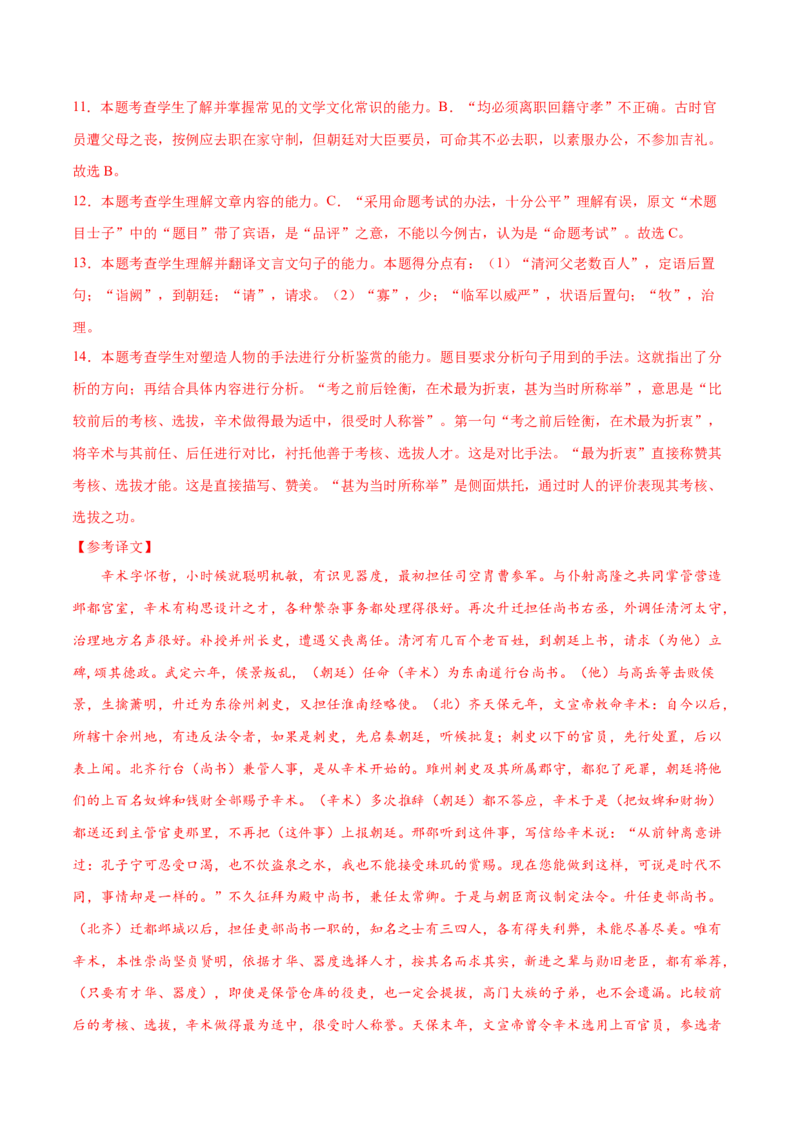 11．本题考查学生了解并掌握常见的文学文化常识的能力。B．“均必须离职回籍守孝”不正确。古时官员遭父母之丧，按例应去职在家守制，但朝廷对大臣要员，可命其不必去职，以素服办公，不参加吉礼。故选 B。

12．本题考查学生理解文章内容的能力。C．“采用命题考试的办法，十分公平”理解有误，原文“术题目士子”中的“题目”带了宾语，是“品评”之意，不能以今例古，认为是“命题考试”。故选 C。

13．本题考查学生理解并翻译文言文句子的能力。本题得分点有：（1）“清河父老数百人”，定语后置句；“诣阙”，到朝廷；“请”，请求。（2）“寡”，少；“临军以威严”，状语后置句；“牧”，治理。

14．本题考查学生对塑造人物的手法进行分析鉴赏的能力。题目要求分析句子用到的手法。这就指出了分析的方向；再结合具体内容进行分析。“考之前后铨衡，在术最为折衷，甚为当时所称举”，意思是“比较前后的考核、选拔，辛术做得最为适中，很受时人称誉”。第一句“考之前后铨衡，在术最为折衷”，将辛术与其前任、后任进行对比，衬托他善于考核、选拔人才。这是对比手法。“最为折衷”直接称赞其考核、选拔才能。这是直接描写、赞美。“甚为当时所称举”是侧面烘托，通过时人的评价表现其考核、选拔之功。

【参考译文】

辛术字怀哲，小时候就聪明机敏，有识见器度，最初担任司空胄曹参军。与仆射高隆之共同掌管营造邺都宫室，辛术有构思设计之才，各种繁杂事务都处理得很好。再次升迁担任尚书右丞，外调任清河太守，治理地方名声很好。补授并州长史，遭遇父丧离任。清河有几百个老百姓，到朝廷上书，请求（为他）立碑，颂其德政。武定六年，侯景叛乱，（朝廷）任命（辛术）为东南道行台尚书。（他）与高岳等击败侯景，生擒萧明，升迁为东徐州刺史，又担任淮南经略使。（北）齐天保元年，文宣帝敕命辛术：自今以后，所辖十余州地，有违反法令者，如果是刺史，先启奏朝廷，听候批复；刺史以下的官员，先行处置，后以表上闻。北齐行台（尚书）兼管人事，是从辛术开始的。睢州刺史及其所属郡守，都犯了死罪，朝廷将他们的上百名奴婢和钱财全部赐予辛术。（辛术）多次推辞（朝廷）都不答应，辛术于是（把奴婢和财物）都送还到主管官吏那里，不再把（这件事）上报朝廷。邢邵听到这件事，写信给辛术说：“从前钟离意讲过：孔子宁可忍受口渴，也不饮盗泉之水，我也不能接受珠玑的赏赐。现在您能做到这样，可说是时代不同，事情却是一样的。”不久征拜为殿中尚书，兼任太常卿。于是与朝臣商议制定法令。升任吏部尚书。（北齐）迁都邺城以后，担任吏部尚书一职的，知名之士有三四人，各有得失利弊，未能尽善尽美。唯有辛术，本性崇尚坚贞贤明，依据才华、器度选择人才，按其名而求其实，新进之辈与勋旧老臣，都有举荐，（只要有才华、器度），即使是保管仓库的役吏，也一定会提拔，高门大族的子弟，也不会遗漏。比较前后的考核、选拔，辛术做得最为适中，很受时人称誉。天保末年，文宣帝曾令辛术选用上百官员，参选者